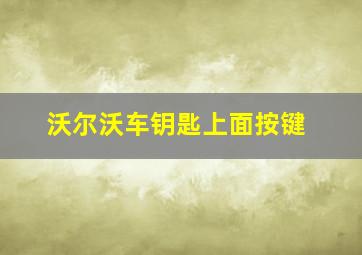 沃尔沃车钥匙上面按键